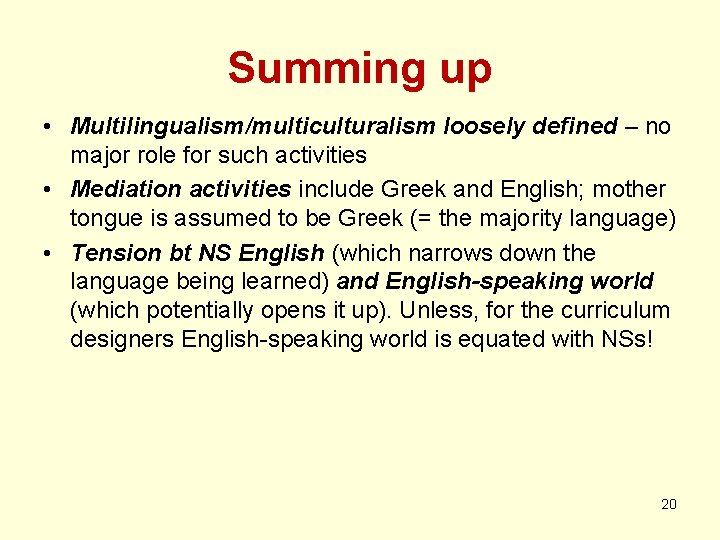 Summing up

• Multilingualism/multiculturalism loosely defined – no major role for such activities

• Mediation activities include Greek and English; mother tongue is assumed to be Greek (= the majority language)

• Tension bt NS English (which narrows down the language being learned) and English-speaking world (which potentially opens it up). Unless, for the curriculum designers English-speaking world is equated with NSs!

20